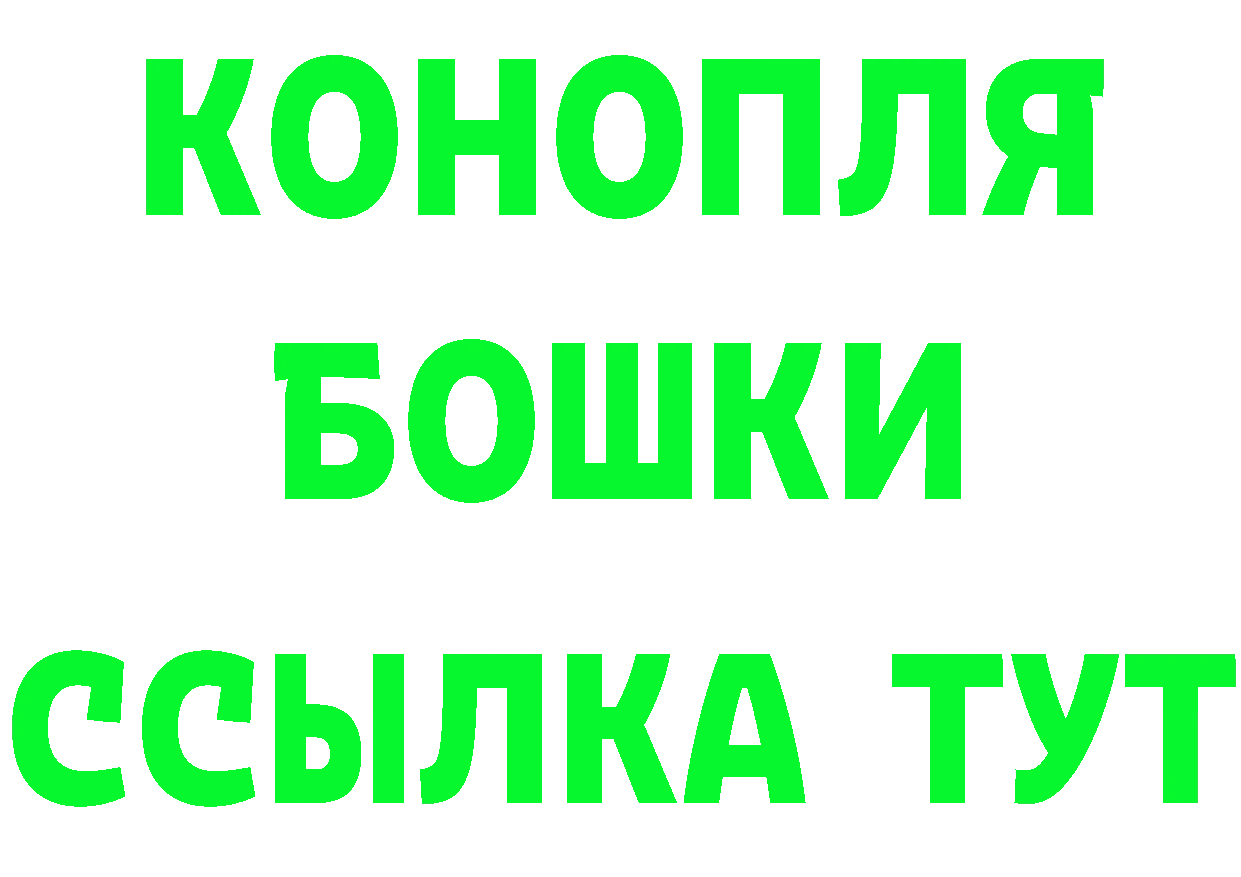 КОНОПЛЯ
БОШКИ
ССЫЛКА ТУТ